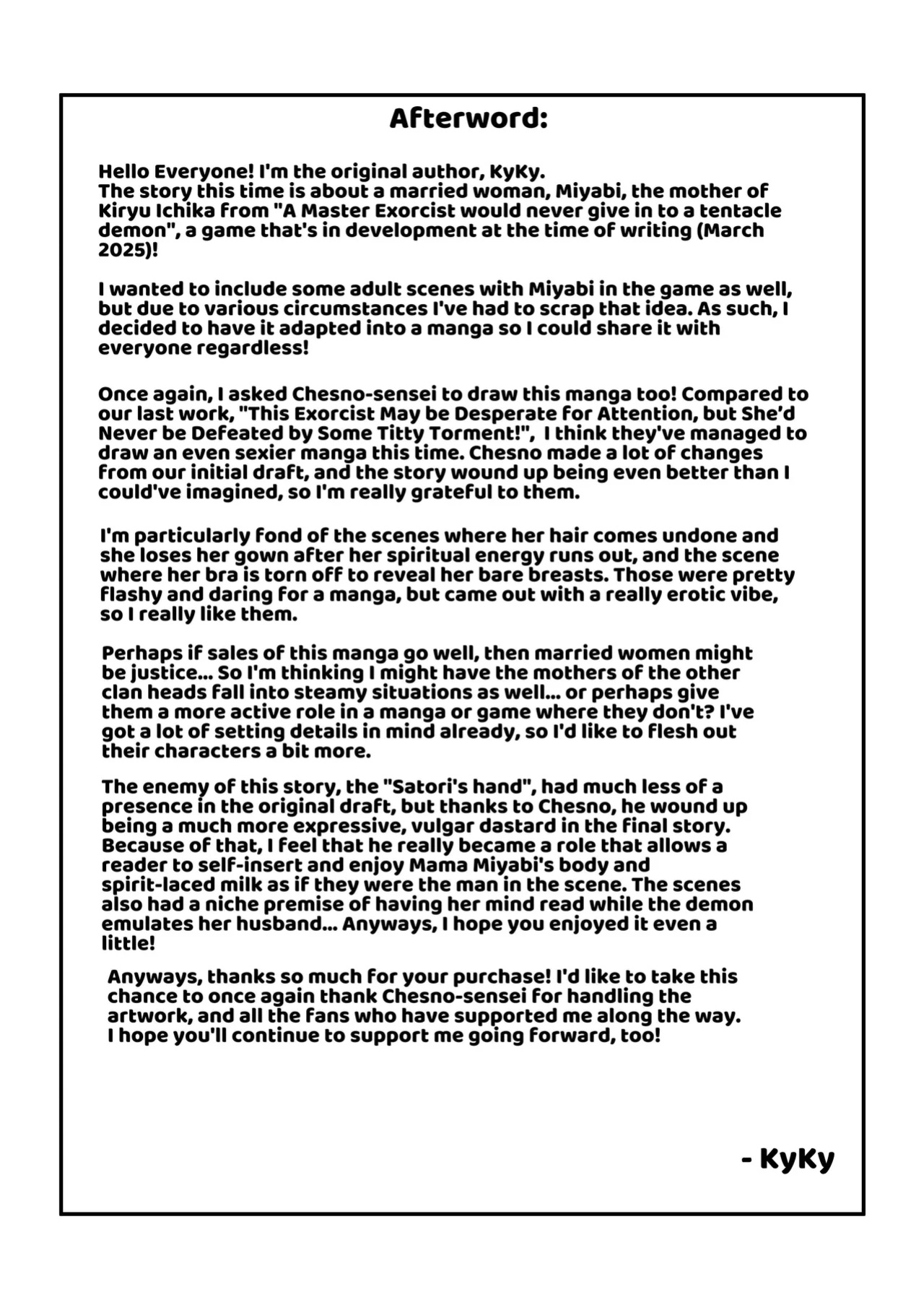 Afterword:

Hello Everyone! I'm the original author, KyKy.
The story this time is about a married woman, Miyabi, the mother of Kiryu Ichika from "A Master Exorcist would never give in to a tentacle demon", a game that's in development at the time of writing (March 2025)!

I wanted to include some adult scenes with Miyabi in the game as well, but due to various circumstances I've had to scrap that idea. As such, I decided to have it adapted into a manga so I could share it with everyone regardless!

Once again, I asked Chesno-sensei to draw this manga too! Compared to our last work, "This Exorcist May be Desperate for Attention, but She'd Never be Defeated by Some Titty Torment!", I think they've managed to draw an even sexier manga this time. Chesno made a lot of changes from our initial draft, and the story wound up being even better than I could've imagined, so I'm really grateful to them.

I'm particularly fond of the scenes where her hair comes undone and she loses her gown after her spiritual energy runs out, and the scene where her bra is torn off to reveal her bare breasts. Those were pretty flashy and daring for a manga, but came out with a really erotic vibe, so I really like them.

Perhaps if sales of this manga go well, then married women might be justice... So I'm thinking I might have the mothers of the other clan heads fall into steamy situations as well... or perhaps give them a more active role in a manga or game where they don't? I've got a lot of setting details in mind already, so I'd like to flesh out their characters a bit more.

The enemy of this story, the "Satori's hand", had much less of a presence in the original draft, but thanks to Chesno, he wound up being a much more expressive, vulgar dastard in the final story. Because of that, I feel that he really became a role that allows a reader to self-insert and enjoy Mama Miyabi's body and spirit-laced milk as if they were the man in the scene. The scenes also had a niche premise of having her mind read while the demon emulates her husband... Anyways, I hope you enjoyed it even a little!

Anyways, thanks so much for your purchase! I'd like to take this chance to once again thank Chesno-sensei for handling the artwork, and all the fans who have supported me along the way. I hope you'll continue to support me going forward, too!

- KyKy